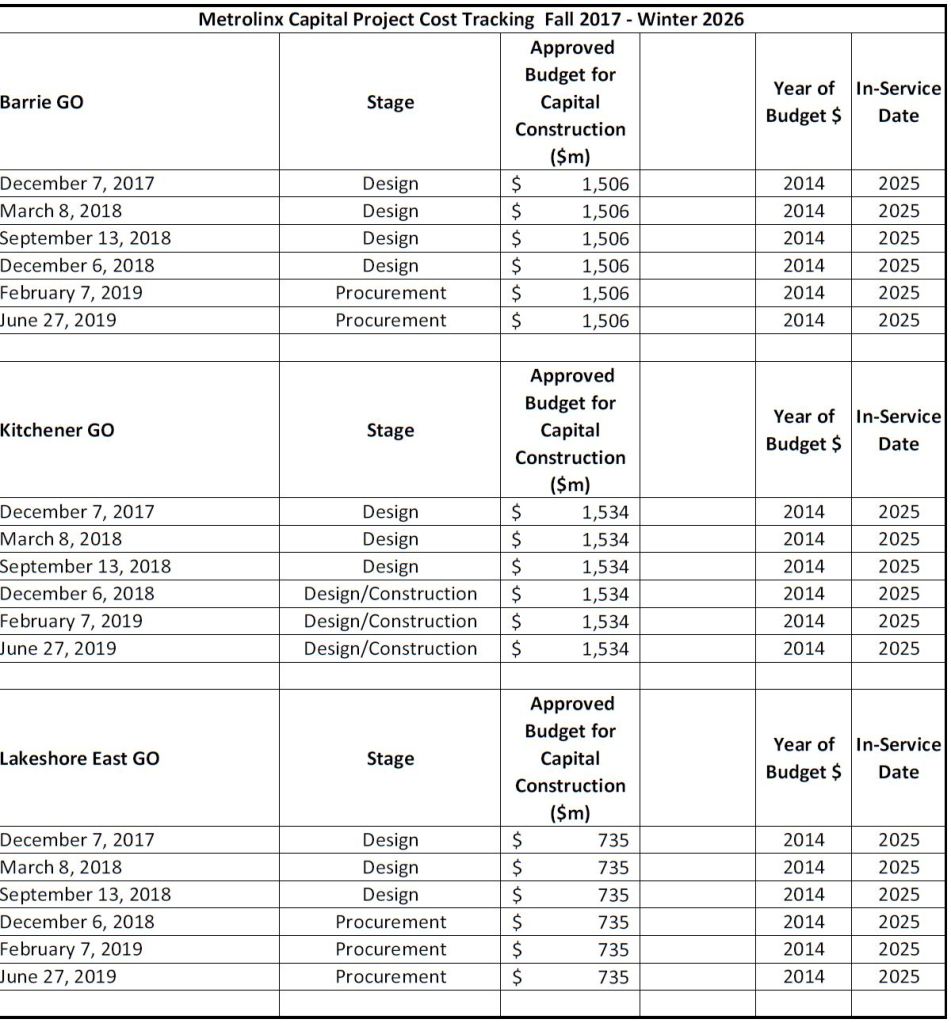 Metrolinx Capital Project Cost Tracking Fall 2017 - Winter 2026

| Barrie GO | Stage | Approved Budget for Capital Construction ($m) | Year of Budget $ | In-Service Date |
|---|---|---|---|---|
| December 7, 2017 | Design | $ 1,506 | 2014 | 2025 |
| March 8, 2018 | Design | $ 1,506 | 2014 | 2025 |
| September 13, 2018 | Design | $ 1,506 | 2014 | 2025 |
| December 6, 2018 | Design | $ 1,506 | 2014 | 2025 |
| February 7, 2019 | Procurement | $ 1,506 | 2014 | 2025 |
| June 27, 2019 | Procurement | $ 1,506 | 2014 | 2025 |

| Kitchener GO | Stage | Approved Budget for Capital Construction ($m) | Year of Budget $ | In-Service Date |
|---|---|---|---|---|
| December 7, 2017 | Design | $ 1,534 | 2014 | 2025 |
| March 8, 2018 | Design | $ 1,534 | 2014 | 2025 |
| September 13, 2018 | Design | $ 1,534 | 2014 | 2025 |
| December 6, 2018 | Design/Construction | $ 1,534 | 2014 | 2025 |
| February 7, 2019 | Design/Construction | $ 1,534 | 2014 | 2025 |
| June 27, 2019 | Design/Construction | $ 1,534 | 2014 | 2025 |

| Lakeshore East GO | Stage | Approved Budget for Capital Construction ($m) | Year of Budget $ | In-Service Date |
|---|---|---|---|---|
| December 7, 2017 | Design | $ 735 | 2014 | 2025 |
| March 8, 2018 | Design | $ 735 | 2014 | 2025 |
| September 13, 2018 | Design | $ 735 | 2014 | 2025 |
| December 6, 2018 | Procurement | $ 735 | 2014 | 2025 |
| February 7, 2019 | Procurement | $ 735 | 2014 | 2025 |
| June 27, 2019 | Procurement | $ 735 | 2014 | 2025 |